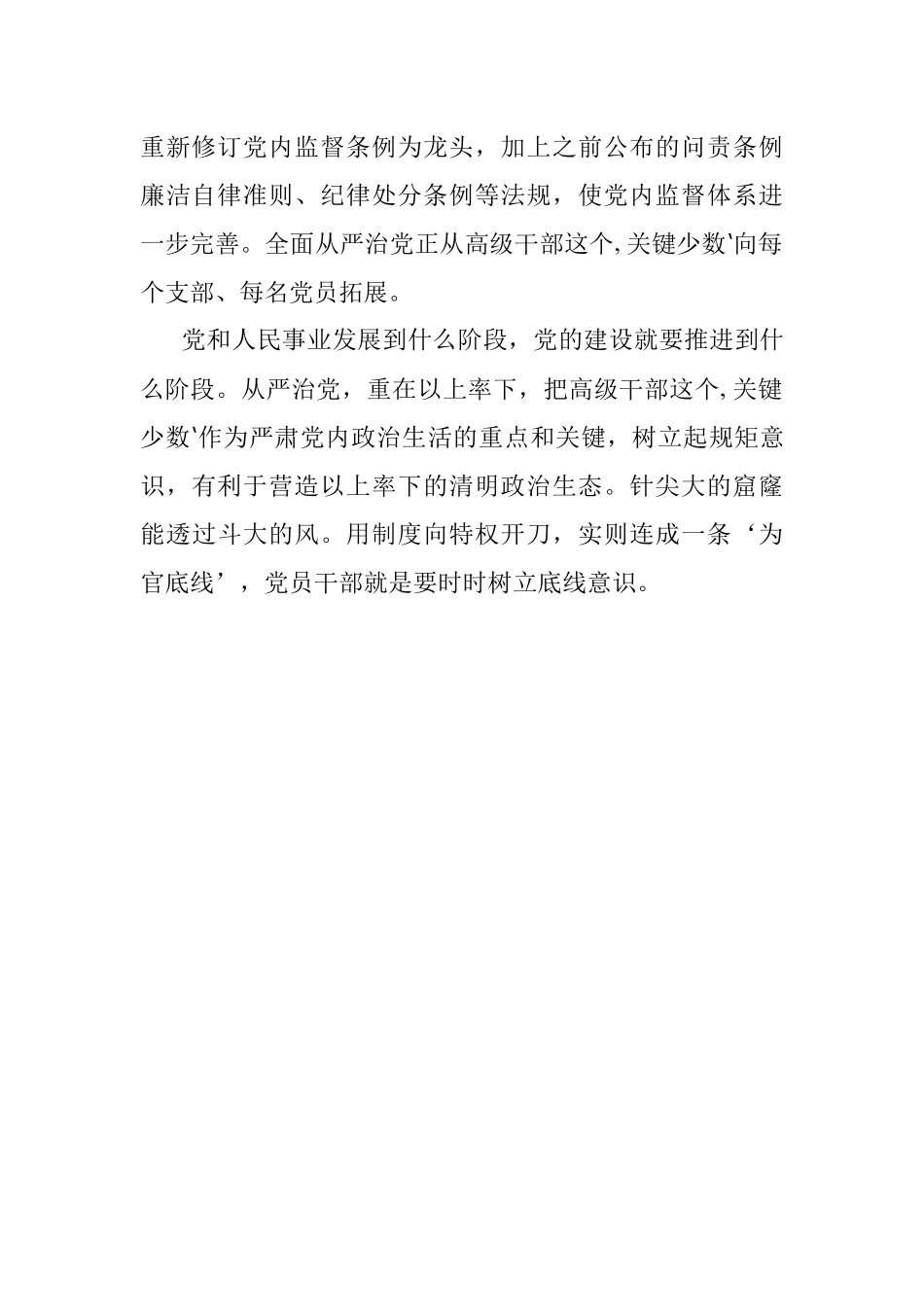 重新修订党内监督条例为龙头，加上之前公布的问责条例廉洁自律准则、纪律处分条例等法规，使党内监督体系进一步完善。全面从严治党正从高级干部这个,关键少数'向每个支部、每名党员拓展。

党和人民事业发展到什么阶段，党的建设就要推进到什么阶段。从严治党，重在以上率下，把高级干部这个,关键少数'作为严肃党内政治生活的重点和关键，树立起规矩意识，有利于营造以上率下的清明政治生态。针尖大的窟窿能透过斗大的风。用制度向特权开刀，实则连成一条‘为官底线’，党员干部就是要时时树立底线意识。